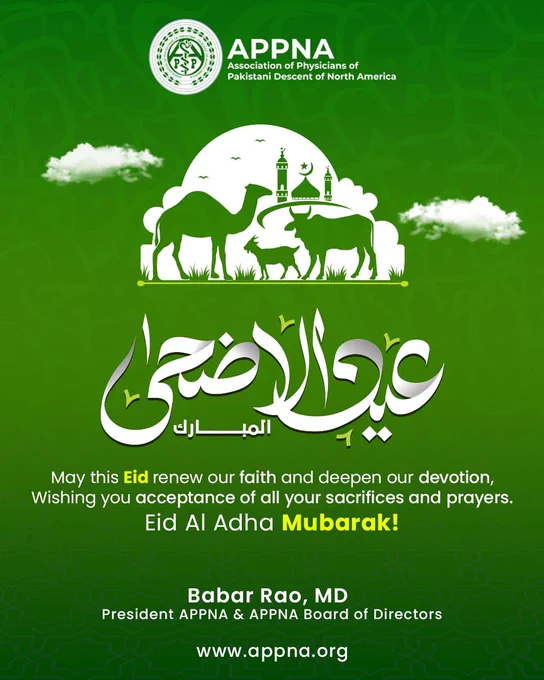 APPNA
Association of Physicians of Pakistani Descent of North America

عيد الاضحى
المبارك

May this Eid renew our faith and deepen our devotion, Wishing you acceptance of all your sacrifices and prayers.
Eid Al Adha Mubarak!

Babar Rao, MD
President APPNA & APPNA Board of Directors

www.appna.org